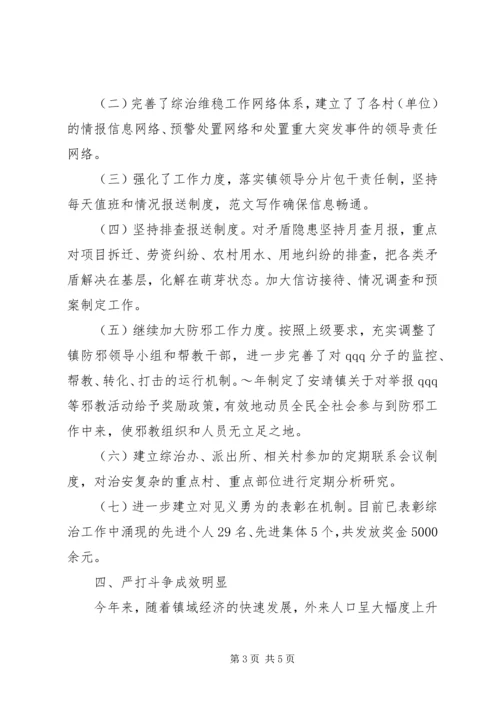 （二）完善了综治维稳工作网络体系，建立了了各村（单位）的情报信息网络、预警处置网络和处置重大突发事件的领导责任网络。

（三）强化了工作力度，落实镇领导分片包干责任制，坚持每天值班和情况报送制度，范文写作确保信息畅通。

（四）坚持排查报送制度。对矛盾隐患坚持月查月报，重点对项目拆迁、劳资纠纷、农村用水、用地纠纷的排查，把各类矛盾解决在基层，化解在萌芽状态。加大信访接待、情况调查和预案制定工作。

（五）继续加大防邪工作力度。按照上级要求，充实调整了镇防邪领导小组和帮教干部，进一步完善了对qqq分子的监控、帮教、转化、打击的运行机制。～年制定了安靖镇关于对举报qqq等邪教活动给予奖励政策，有效地动员全民全社会参与到防邪工作中来，使邪教组织和人员无立足之地。

（六）建立综治办、派出所、相关村参加的定期联系会议制度，对治安复杂的重点村、重点部位进行定期分析研究。

（七）进一步建立对见义勇为的表彰在机制。目前已表彰综治工作中涌现的先进个人29名、先进集体5个，共发放奖金5000余元。

四、严打斗争成效明显

今年来，随着镇域经济的快速发展，外来人口呈大幅度上升

第3页 共5页